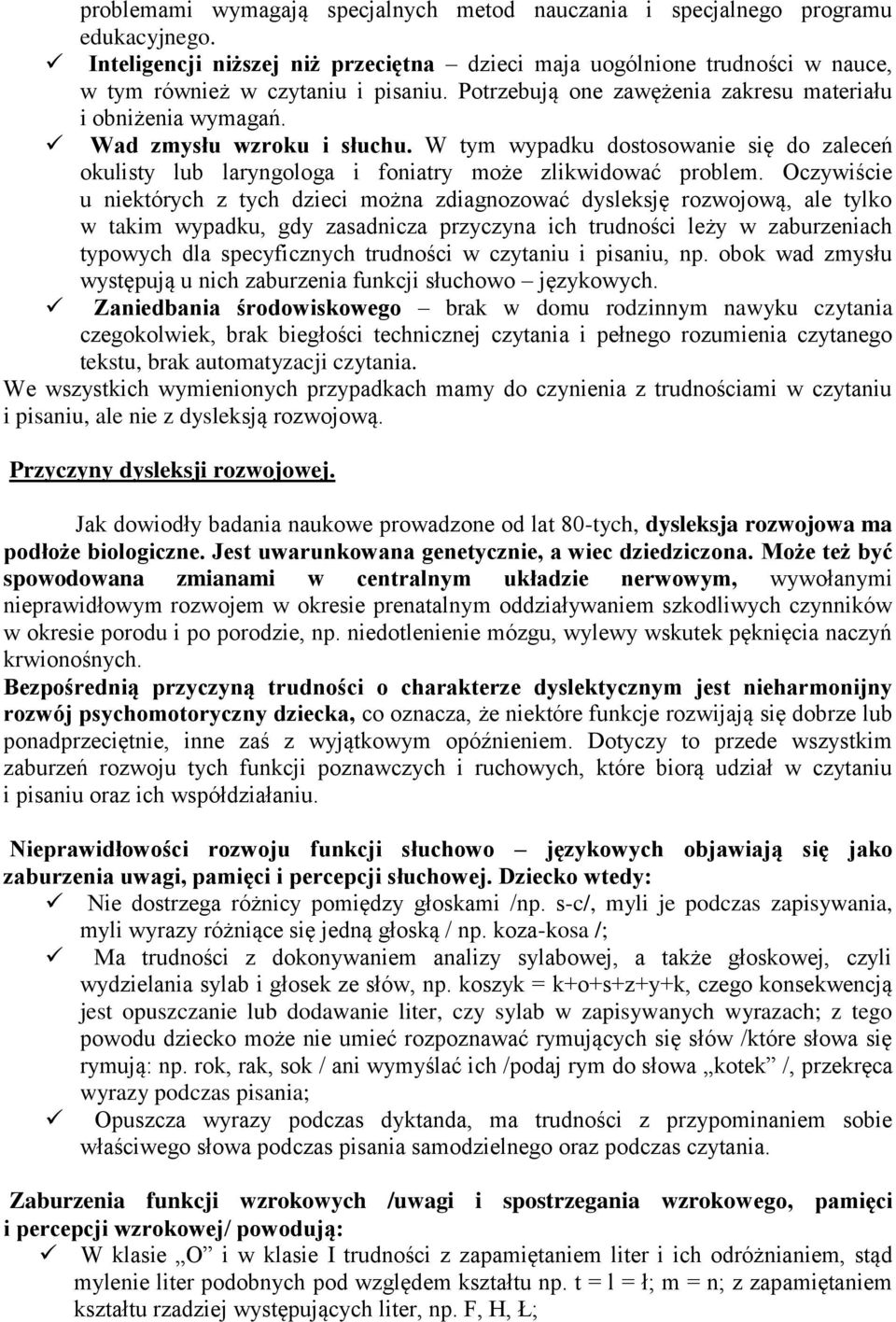 problemami wymagają specjalnych metod nauczania i specjalnego programu edukacyjnego.
✓ Inteligencji niższej niż przeciętna – dzieci maja uogólnione trudności w nauce, w tym również w czytaniu i pisaniu. Potrzebują one zawężenia zakresu materiału i obniżenia wymagań.
✓ Wad zmysłu wzroku i słuchu. W tym wypadku dostosowanie się do zaleceń okulisty lub laryngologa i foniatry może zlikwidować problem. Oczywiście u niektórych z tych dzieci można zdiagnozować dysleksję rozwojową, ale tylko w takim wypadku, gdy zasadnicza przyczyna ich trudności leży w zaburzeniach typowych dla specyficznych trudności w czytaniu i pisaniu, np. obok wad zmysłu występują u nich zaburzenia funkcji słuchowo – językowych.
✓ Zaniedbania środowiskowego – brak w domu rodzinnym nawyku czytania czegokolwiek, brak biegłości technicznej czytania i pełnego rozumienia czytanego tekstu, brak automatyzacji czytania.
We wszystkich wymienionych przypadkach mamy do czynienia z trudnościami w czytaniu i pisaniu, ale nie z dysleksją rozwojową.

Przyczyny dysleksji rozwojowej.

Jak dowiodły badania naukowe prowadzone od lat 80-tych, dysleksja rozwojowa ma podłoże biologiczne. Jest uwarunkowana genetycznie, a wiec dziedziczona. Może też być spowodowana zmianami w centralnym układzie nerwowym, wywołanymi nieprawidłowym rozwojem w okresie prenatalnym oddziaływaniem szkodliwych czynników w okresie porodu i po porodzie, np. niedotlenienie mózgu, wylewy wskutek pęknięcia naczyń krwionośnych.
Bezpośrednią przyczyną trudności o charakterze dyslektycznym jest nieharmonijny rozwój psychomotoryczny dziecka, co oznacza, że niektóre funkcje rozwijają się dobrze lub ponadprzeciętnie, inne zaś z wyjątkowym opóźnieniem. Dotyczy to przede wszystkim zaburzeń rozwoju tych funkcji poznawczych i ruchowych, które biorą udział w czytaniu i pisaniu oraz ich współdziałaniu.

Nieprawidłowości rozwoju funkcji słuchowo – językowych objawiają się jako zaburzenia uwagi, pamięci i percepcji słuchowej. Dziecko wtedy:
✓ Nie dostrzega różnicy pomiędzy głoskami /np. s-c/, myli je podczas zapisywania, myli wyrazy różniące się jedną głoską / np. koza-kosa /;
✓ Ma trudności z dokonywaniem analizy sylabowej, a także głoskowej, czyli wydzielania sylab i głosek ze słów, np. koszyk = k+o+s+z+y+k, czego konsekwencją jest opuszczanie lub dodawanie liter, czy sylab w zapisywanych wyrazach; z tego powodu dziecko może nie umieć rozpoznawać rymujących się słów /które słowa się rymują: np. rok, rak, sok / ani wymyślać ich /podaj rym do słowa „kotek” /, przekręca wyrazy podczas pisania;
✓ Opuszcza wyrazy podczas dyktanda, ma trudności z przypominaniem sobie właściwego słowa podczas pisania samodzielnego oraz podczas czytania.

Zaburzenia funkcji wzrokowych /uwagi i spostrzegania wzrokowego, pamięci i percepcji wzrokowej/ powodują:
✓ W klasie „O” i w klasie I trudności z zapamiętaniem liter i ich odróżnianiem, stąd mylenie liter podobnych pod względem kształtu np. t = l = ł; m = n; z zapamiętaniem kształtu rzadziej występujących liter, np. F, H, Ł;